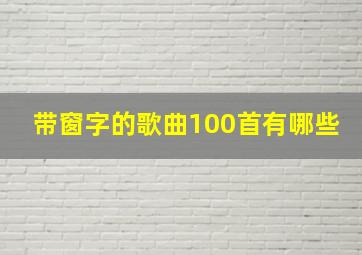 带窗字的歌曲100首有哪些